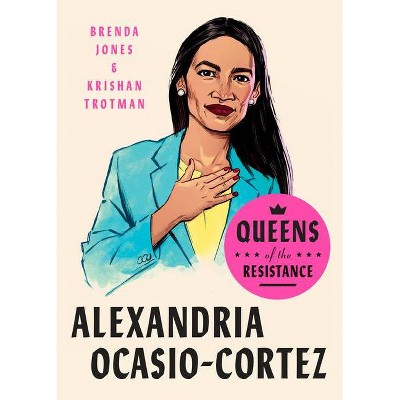 BRENDA
JONES
&
KRISHAN
TROTMAN

QUEENS
of the
RESISTANCE

ALEXANDRIA
OCASIO-CORTEZ